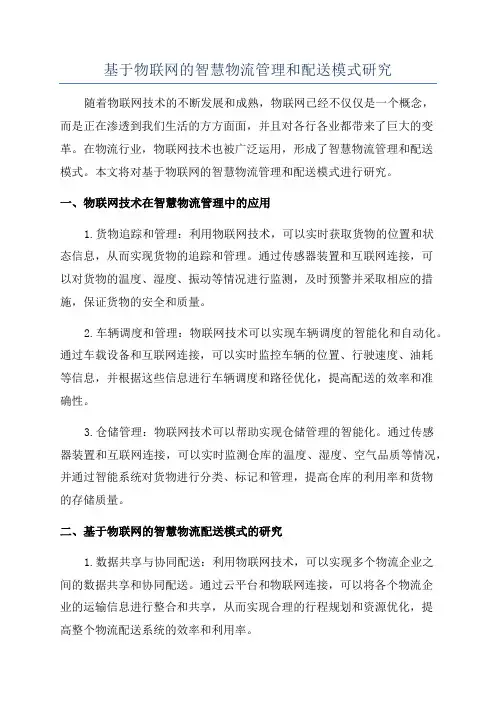 基于物联网的智慧物流管理和配送模式研究

随着物联网技术的不断发展和成熟，物联网已经不仅仅是一个概念，而是正在渗透到我们生活的方方面面，并且对各行各业都带来了巨大的变革。在物流行业，物联网技术也被广泛运用，形成了智慧物流管理和配送模式。本文将对基于物联网的智慧物流管理和配送模式进行研究。

一、物联网技术在智慧物流管理中的应用

1.货物追踪和管理：利用物联网技术，可以实时获取货物的位置和状态信息，从而实现货物的追踪和管理。通过传感器装置和互联网连接，可以对货物的温度、湿度、振动等情况进行监测，及时预警并采取相应的措施，保证货物的安全和质量。

2.车辆调度和管理：物联网技术可以实现车辆调度的智能化和自动化。通过车载设备和互联网连接，可以实时监控车辆的位置、行驶速度、油耗等信息，并根据这些信息进行车辆调度和路径优化，提高配送的效率和准确性。

3.仓储管理：物联网技术可以帮助实现仓储管理的智能化。通过传感器装置和互联网连接，可以实时监测仓库的温度、湿度、空气品质等情况，并通过智能系统对货物进行分类、标记和管理，提高仓库的利用率和货物的存储质量。

二、基于物联网的智慧物流配送模式的研究

1.数据共享与协同配送：利用物联网技术，可以实现多个物流企业之间的数据共享和协同配送。通过云平台和物联网连接，可以将各个物流企业的运输信息进行整合和共享，从而实现合理的行程规划和资源优化，提高整个物流配送系统的效率和利用率。